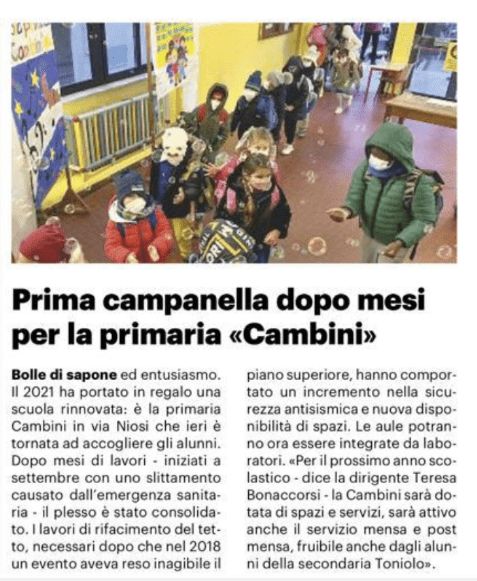 Prima campanella dopo mesi per la primaria «Cambini»

Bolle di sapone ed entusiasmo. Il 2021 ha portato in regalo una scuola rinnovata: è la primaria Cambini in via Niosi che ieri è tornata ad accogliere gli alunni. Dopo mesi di lavori - iniziati a settembre con uno slittamento causato dall'emergenza sanitaria - il plesso è stato consolidato. I lavori di rifacimento del tetto, necessari dopo che nel 2018 un evento aveva reso inagibile il piano superiore, hanno comportato un incremento nella sicurezza antisismica e nuova disponibilità di spazi. Le aule potranno ora essere integrate da laboratori. «Per il prossimo anno scolastico - dice la dirigente Teresa Bonaccorsi - la Cambini sarà dotata di spazi e servizi, sarà attivo anche il servizio mensa e post mensa, fruibile anche dagli alunni della secondaria Toniolo».